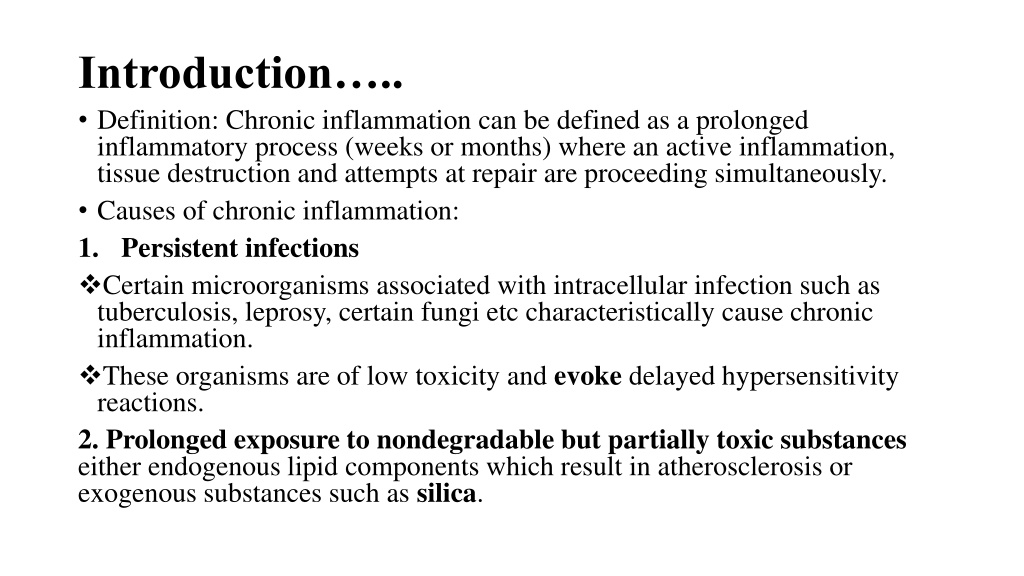 Introduction…..

• Definition: Chronic inflammation can be defined as a prolonged inflammatory process (weeks or months) where an active inflammation, tissue destruction and attempts at repair are proceeding simultaneously.

• Causes of chronic inflammation:

1. Persistent infections

❖Certain microorganisms associated with intracellular infection such as tuberculosis, leprosy, certain fungi etc characteristically cause chronic inflammation.

❖These organisms are of low toxicity and evoke delayed hypersensitivity reactions.

2. Prolonged exposure to nondegradable but partially toxic substances either endogenous lipid components which result in atherosclerosis or exogenous substances such as silica.